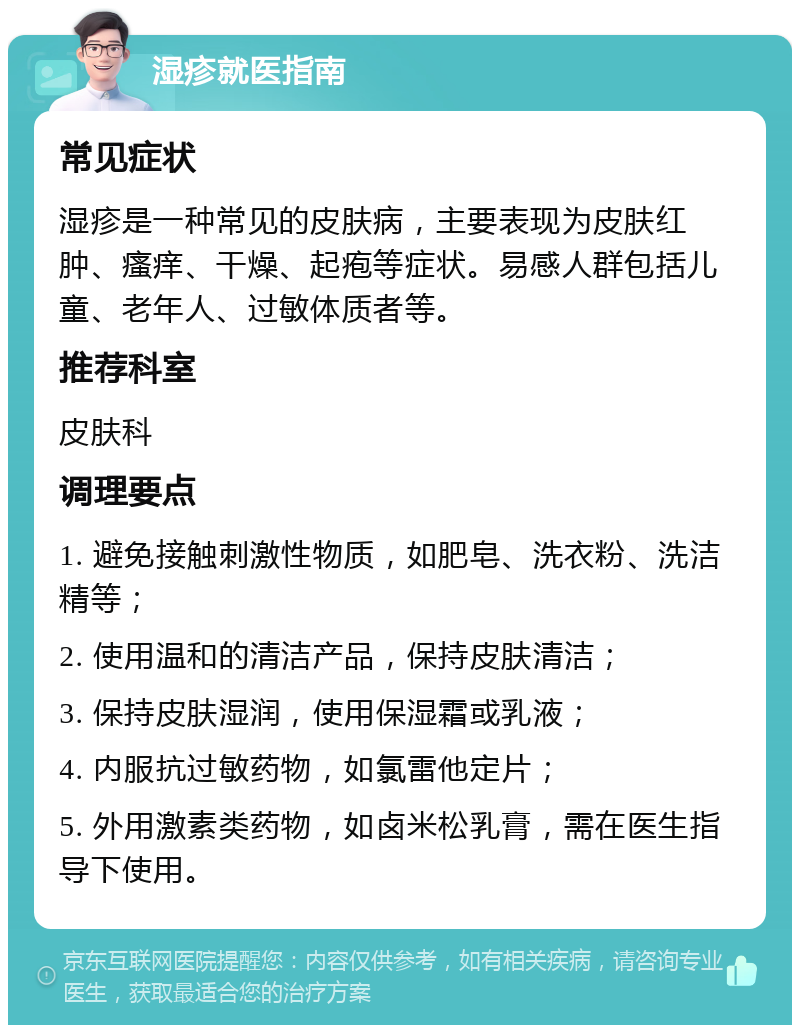 湿疹就医指南

常见症状

湿疹是一种常见的皮肤病，主要表现为皮肤红肿、瘙痒、干燥、起疱等症状。易感人群包括儿童、老年人、过敏体质者等。

推荐科室

皮肤科

调理要点

1. 避免接触刺激性物质，如肥皂、洗衣粉、洗洁精等；

2. 使用温和的清洁产品，保持皮肤清洁；

3. 保持皮肤湿润，使用保湿霜或乳液；

4. 内服抗过敏药物，如氯雷他定片；

5. 外用激素类药物，如卤米松乳膏，需在医生指导下使用。

京东互联网医院提醒您：内容仅供参考，如有相关疾病，请咨询专业医生，获取最适合您的治疗方案